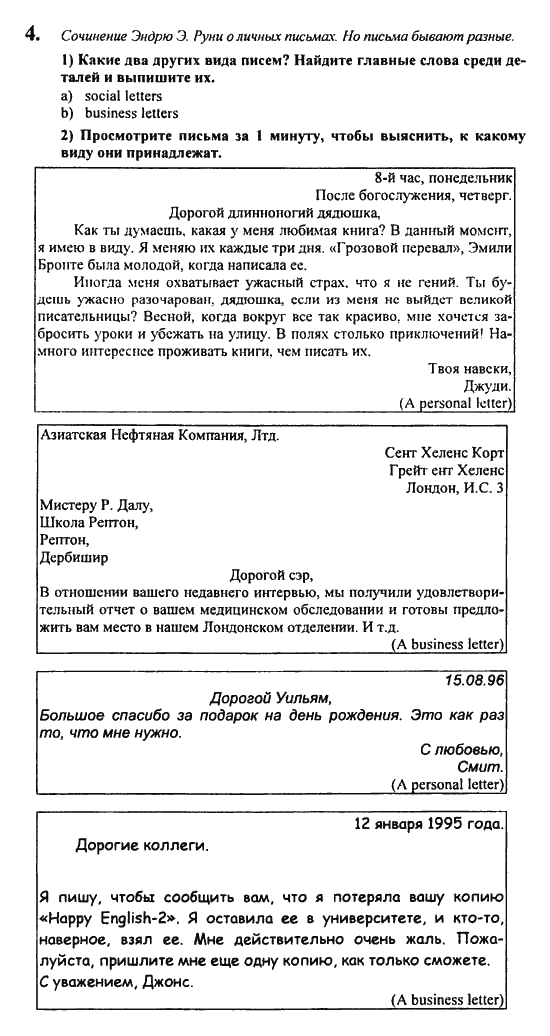 4. Сочинение Эндрю Э. Руни о личных письмах. Но письма бывают разные.

1) Какие два других вида писем? Найдите главные слова среди деталей и выпишите их.

a) social letters
b) business letters

2) Просмотрите письма за 1 минуту, чтобы выяснить, к какому виду они принадлежат.

8-й час, понедельник
После богослужения, четверг.

Дорогой длинноногий дядюшка,

Как ты думаешь, какая у меня любимая книга? В данный момент, я имею в виду. Я меняю их каждые три дня. «Грозовой перевал», Эмили Бронте была молодой, когда написала ее.

Иногда меня охватывает ужасный страх, что я не гений. Ты будешь ужасно разочарован, дядюшка, если из меня не выйдет великой писательницы? Весной, когда вокруг все так красиво, мне хочется забросить уроки и убежать на улицу. В полях столько приключений! Намного интереснее проживать книги, чем писать их.

Твоя навеки,
Джуди.
(A personal letter)

Азиатская Нефтяная Компания, Лтд.

Сент Хеленс Корт
Грейт ент Хеленс
Лондон, И.С. 3

Мистеру Р. Далу,
Школа Рептон,
Рептон,
Дербишир

Дорогой сэр,

В отношении вашего недавнего интервью, мы получили удовлетворительный отчет о вашем медицинском обследовании и готовы предложить вам место в нашем Лондонском отделении. И т.д.

(A business letter)

15.08.96

Дорогой Уильям,

Большое спасибо за подарок на день рождения. Это как раз то, что мне нужно.

С любовью,
Смит.
(A personal letter)

12 января 1995 года.

Дорогие коллеги.

Я пишу, чтобы сообщить вам, что я потеряла вашу копию «Happy English-2». Я оставила ее в университете, и кто-то, наверное, взял ее. Мне действительно очень жаль. Пожалуйста, пришлите мне еще одну копию, как только сможете.

С уважением, Джонс.

(A business letter)